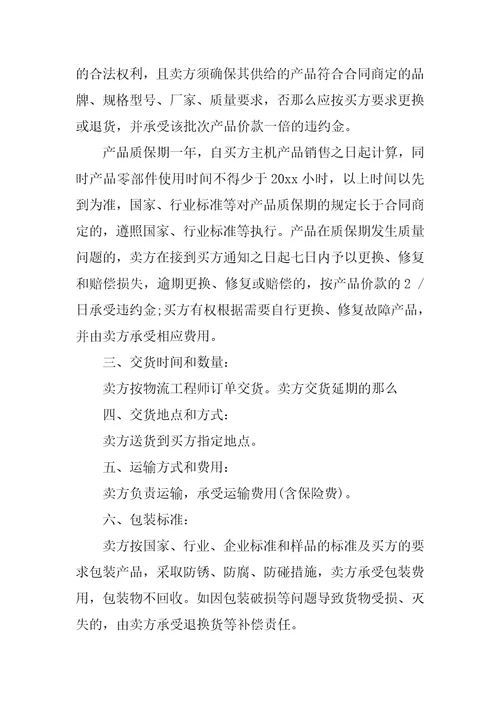 的合法权利，且卖方须确保其供给的产品符合合同商定的品牌、规格型号、厂家、质量要求，否那么应按买方要求更换或退货，并承受该批次产品价款一倍的违约金。

产品质保期一年，自买方主机产品销售之日起计算，同时产品零部件使用时间不得少于 20xx 小时，以上时间以先到为准，国家、行业标准等对产品质保期的规定长于合同商定的，遵照国家、行业标准等执行。产品在质保期发生质量问题的，卖方在接到买方通知之日起七日内予以更换、修复和赔偿损失，逾期更换、修复或赔偿的，按产品价款的 2 / 日承受违约金;买方有权根据需要自行更换、修复故障产品，并由卖方承受相应费用。

三、交货时间和数量：

卖方按物流工程师订单交货。卖方交货延期的那么

四、交货地点和方式：

卖方送货到买方指定地点。

五、运输方式和费用：

卖方负责运输，承受运输费用(含保险费)。

六、包装标准：

卖方按国家、行业、企业标准和样品的标准及买方的要求包装产品，采取防锈、防腐、防碰措施，卖方承受包装费用，包装物不回收。如因包装破损等问题导致货物受损、灭失的，由卖方承受退换货等补偿责任。